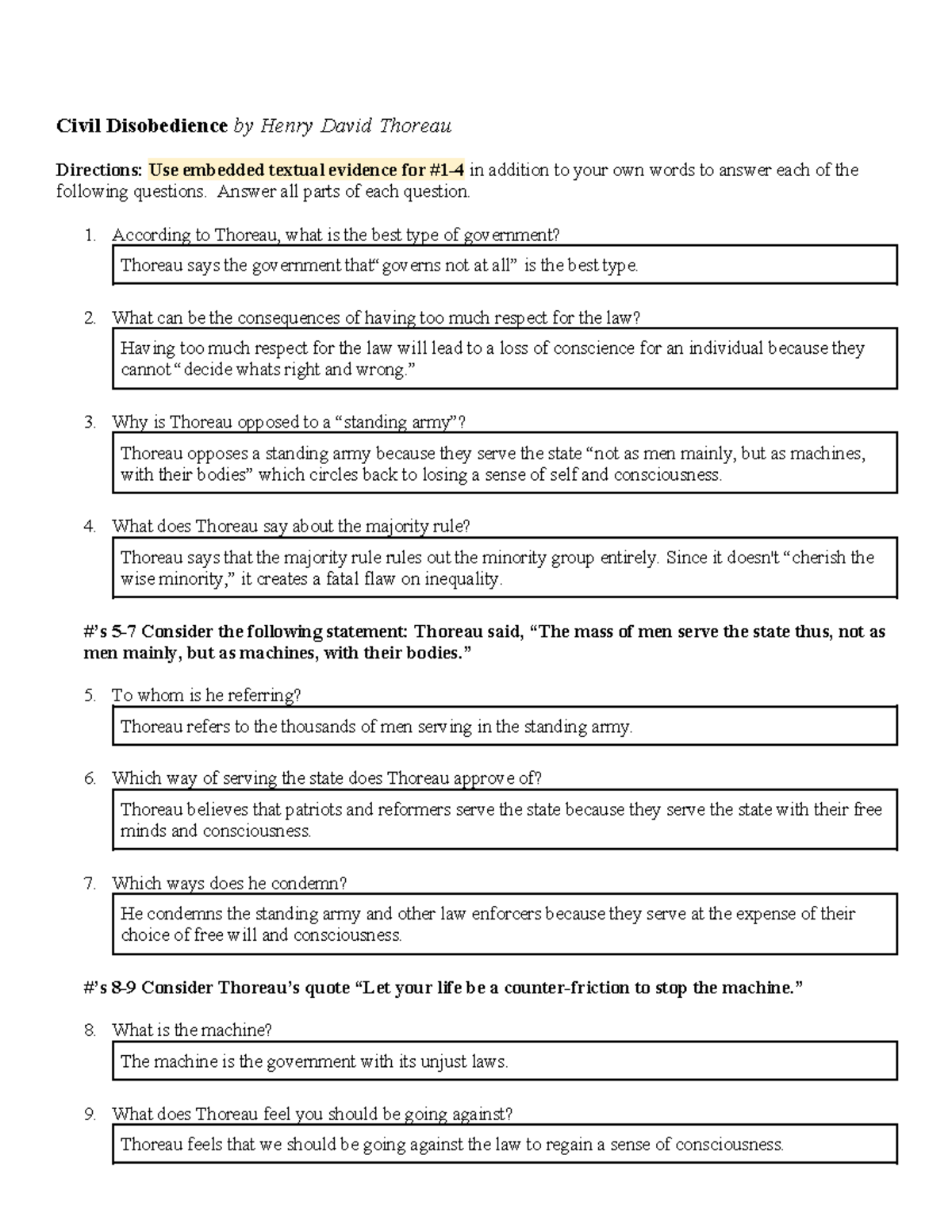 Civil Disobedience by Henry David Thoreau

Directions: Use embedded textual evidence for #1-4 in addition to your own words to answer each of the following questions. Answer all parts of each question.

1. According to Thoreau, what is the best type of government?

Thoreau says the government that"governs not at all" is the best type.

2. What can be the consequences of having too much respect for the law?

Having too much respect for the law will lead to a loss of conscience for an individual because they cannot "decide whats right and wrong."

3. Why is Thoreau opposed to a "standing army"?

Thoreau opposes a standing army because they serve the state "not as men mainly, but as machines, with their bodies" which circles back to losing a sense of self and consciousness.

4. What does Thoreau say about the majority rule?

Thoreau says that the majority rule rules out the minority group entirely. Since it doesn't "cherish the wise minority," it creates a fatal flaw on inequality.

#'s 5-7 Consider the following statement: Thoreau said, "The mass of men serve the state thus, not as men mainly, but as machines, with their bodies."

5. To whom is he referring?

Thoreau refers to the thousands of men serving in the standing army.

6. Which way of serving the state does Thoreau approve of?

Thoreau believes that patriots and reformers serve the state because they serve the state with their free minds and consciousness.

7. Which ways does he condemn?

He condemns the standing army and other law enforcers because they serve at the expense of their choice of free will and consciousness.

#'s 8-9 Consider Thoreau's quote "Let your life be a counter-friction to stop the machine."

8. What is the machine?

The machine is the government with its unjust laws.

9. What does Thoreau feel you should be going against?

Thoreau feels that we should be going against the law to regain a sense of consciousness.